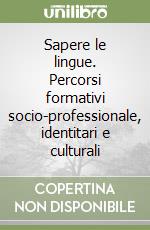 unilibro

Sapere le lingue. Percorsi formativi socio-professionale, identitari e culturali

COPERTINA NON DISPONIBILE